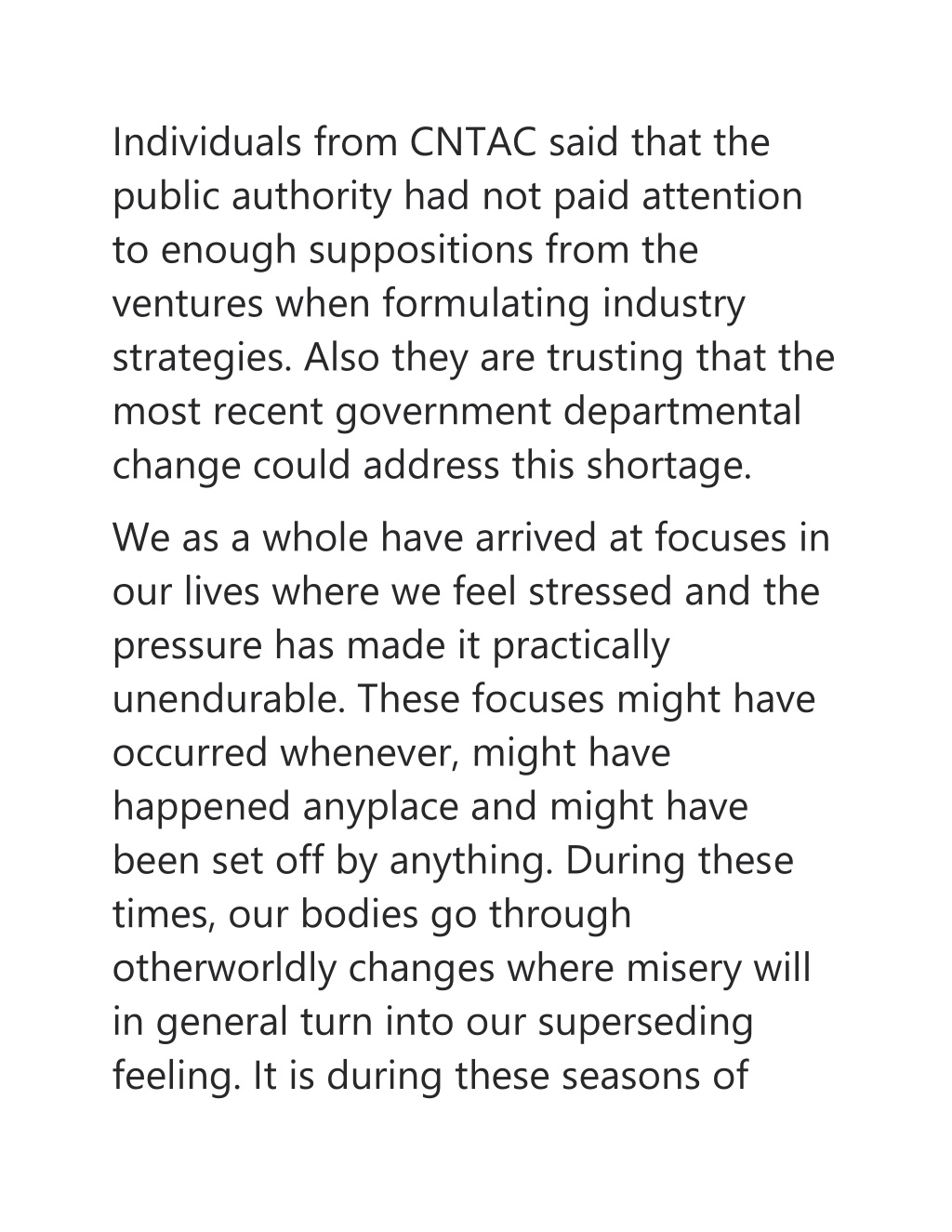 Individuals from CNTAC said that the public authority had not paid attention to enough suppositions from the ventures when formulating industry strategies. Also they are trusting that the most recent government departmental change could address this shortage.

We as a whole have arrived at focuses in our lives where we feel stressed and the pressure has made it practically unendurable. These focuses might have occurred whenever, might have happened anyplace and might have been set off by anything. During these times, our bodies go through otherworldly changes where misery will in general turn into our superseding feeling. It is during these seasons of